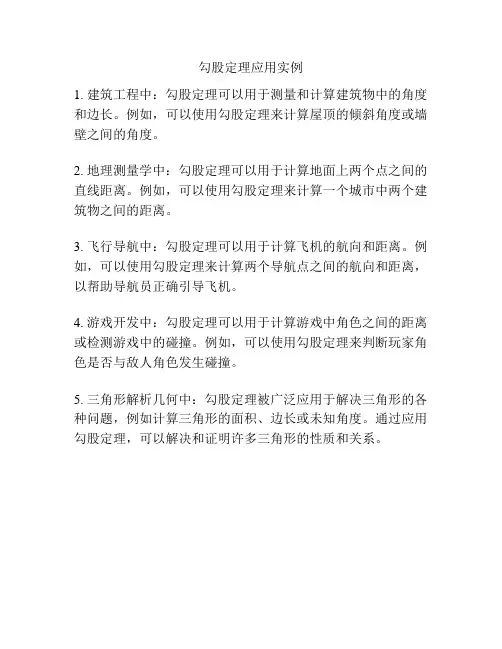 勾股定理应用实例

1. 建筑工程中：勾股定理可以用于测量和计算建筑物中的角度和边长。例如，可以使用勾股定理来计算屋顶的倾斜角度或墙壁之间的角度。

2. 地理测量学中：勾股定理可以用于计算地面上两个点之间的直线距离。例如，可以使用勾股定理来计算一个城市中两个建筑物之间的距离。

3. 飞行导航中：勾股定理可以用于计算飞机的航向和距离。例如，可以使用勾股定理来计算两个导航点之间的航向和距离，以帮助导航员正确引导飞机。

4. 游戏开发中：勾股定理可以用于计算游戏中角色之间的距离或检测游戏中的碰撞。例如，可以使用勾股定理来判断玩家角色是否与敌人角色发生碰撞。

5. 三角形解析几何中：勾股定理被广泛应用于解决三角形的各种问题，例如计算三角形的面积、边长或未知角度。通过应用勾股定理，可以解决和证明许多三角形的性质和关系。